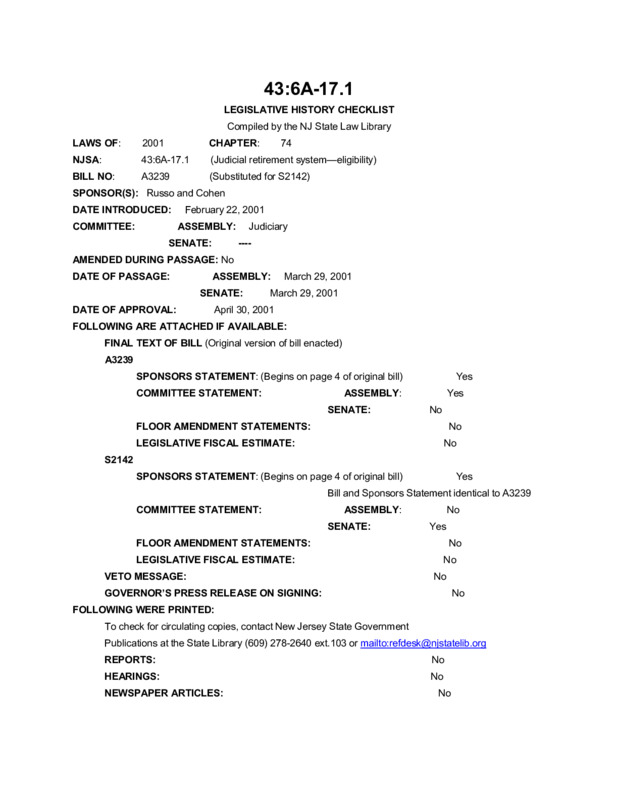 43:6A-17.1

LEGISLATIVE HISTORY CHECKLIST

Compiled by the NJ State Law Library

LAWS OF: 2001 CHAPTER: 74

NJSA: 43:6A-17.1 (Judicial retirement system—eligibility)

BILL NO: A3239 (Substituted for S2142)

SPONSOR(S): Russo and Cohen

DATE INTRODUCED: February 22, 2001

COMMITTEE: ASSEMBLY: Judiciary

SENATE: ----

AMENDED DURING PASSAGE: No

DATE OF PASSAGE: ASSEMBLY: March 29, 2001

SENATE: March 29, 2001

DATE OF APPROVAL: April 30, 2001

FOLLOWING ARE ATTACHED IF AVAILABLE:

FINAL TEXT OF BILL (Original version of bill enacted)

A3239

SPONSORS STATEMENT: (Begins on page 4 of original bill) Yes

COMMITTEE STATEMENT: ASSEMBLY: Yes

SENATE: No

FLOOR AMENDMENT STATEMENTS: No

LEGISLATIVE FISCAL ESTIMATE: No

S2142

SPONSORS STATEMENT: (Begins on page 4 of original bill) Yes

Bill and Sponsors Statement identical to A3239

COMMITTEE STATEMENT: ASSEMBLY: No

SENATE: Yes

FLOOR AMENDMENT STATEMENTS: No

LEGISLATIVE FISCAL ESTIMATE: No

VETO MESSAGE: No

GOVERNOR'S PRESS RELEASE ON SIGNING: No

FOLLOWING WERE PRINTED:

To check for circulating copies, contact New Jersey State Government Publications at the State Library (609) 278-2640 ext.103 or mailto:refdesk@njstatelib.org

REPORTS: No

HEARINGS: No

NEWSPAPER ARTICLES: No